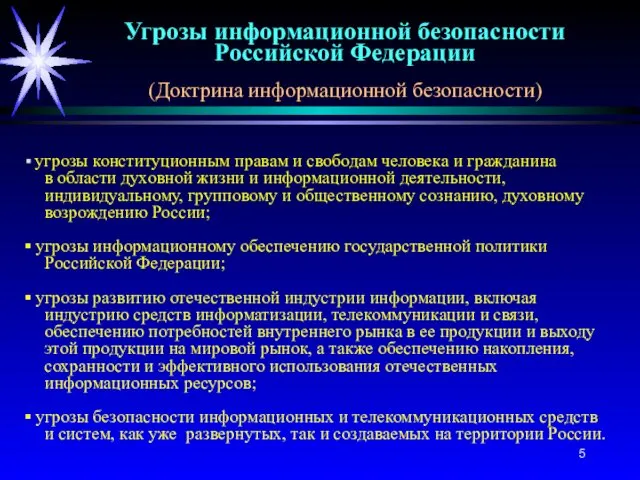 Угрозы информационной безопасности Российской Федерации

(Доктрина информационной безопасности)

▪ угрозы конституционным правам и свободам человека и гражданина в области духовной жизни и информационной деятельности, индивидуальному, групповому и общественному сознанию, духовному возрождению России;

▪ угрозы информационному обеспечению государственной политики Российской Федерации;

▪ угрозы развитию отечественной индустрии информации, включая индустрию средств информатизации, телекоммуникации и связи, обеспечению потребностей внутреннего рынка в ее продукции и выходу этой продукции на мировой рынок, а также обеспечению накопления, сохранности и эффективного использования отечественных информационных ресурсов;

▪ угрозы безопасности информационных и телекоммуникационных средств и систем, как уже развернутых, так и создаваемых на территории России.

5